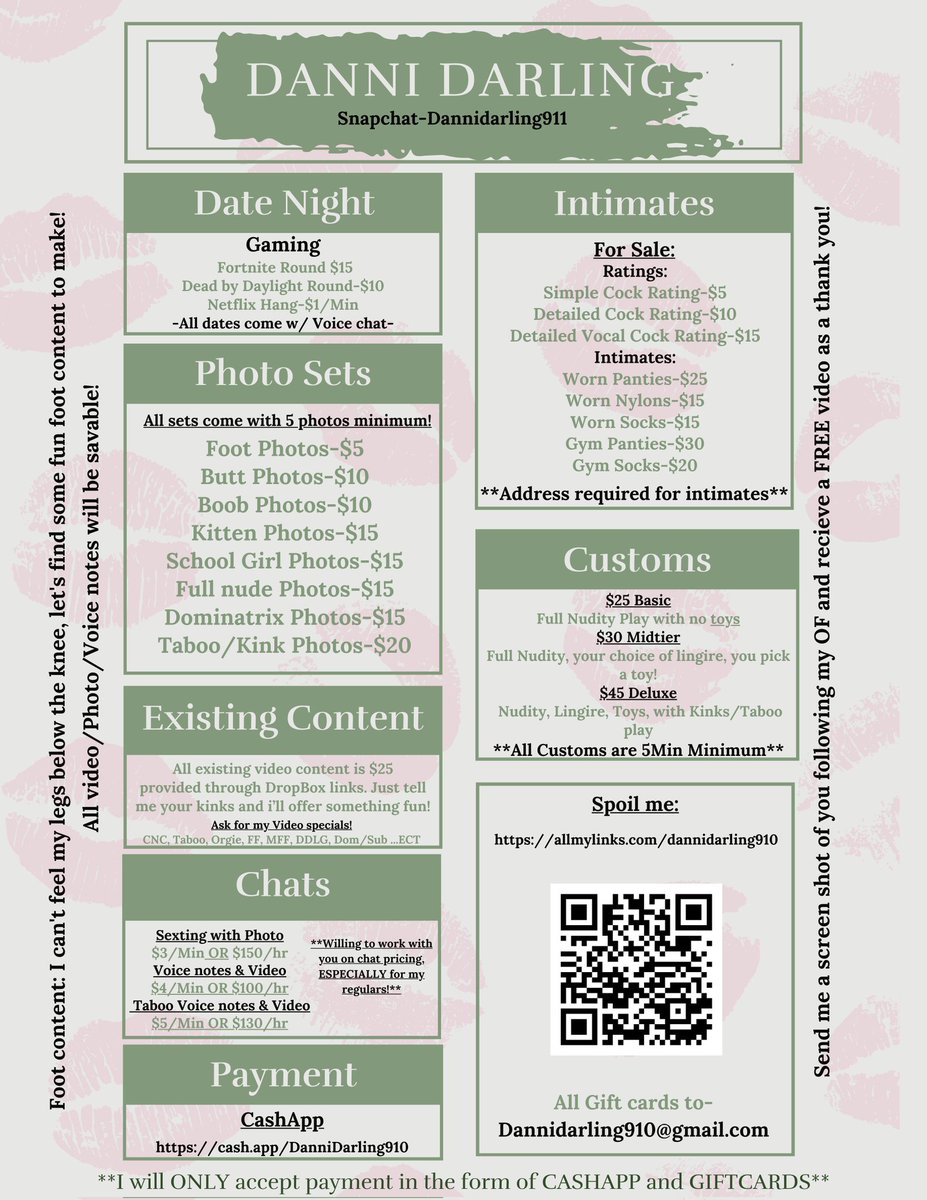 DANNI DARLING
Snapchat-Dannidarling911

Foot content: I can't feel my legs below the knee, let's find some fun foot content to make!
All video/Photo/Voice notes will be savable!

Date Night
Gaming
Fortnite Round $15
Dead by Daylight Round-$10
Netflix Hang-$1/Min
-All dates come w/ Voice chat-

Photo Sets
All sets come with 5 photos minimum!
Foot Photos-$5
Butt Photos-$10
Boob Photos-$10
Kitten Photos-$15
School Girl Photos-$15
Full nude Photos-$15
Dominatrix Photos-$15
Taboo/Kink Photos-$20

Existing Content
All existing video content is $25 provided through DropBox links. Just tell me your kinks and i'll offer something fun!
Ask for my Video specials!
CNC, Taboo, Orgie, FF, MFF, DDLG, Dom/Sub ...ECT

Chats
Sexting with Photo
$3/Min OR $150/hr
Voice notes & Video
$4/Min OR $100/hr
Taboo Voice notes & Video
$5/Min OR $130/hr
**Willing to work with you on chat pricing, ESPECIALLY for my regulars!**

Payment
CashApp
https://cash.app/DanniDarling910

Intimates
For Sale:
Ratings:
Simple Cock Rating-$5
Detailed Cock Rating-$10
Detailed Vocal Cock Rating-$15
Intimates:
Worn Panties-$25
Worn Nylons-$15
Worn Socks-$15
Gym Panties-$30
Gym Socks-$20
**Address required for intimates**

Customs
$25 Basic
Full Nudity Play with no toys
$30 Midtier
Full Nudity, your choice of lingire, you pick a toy!
$45 Deluxe
Nudity, Lingire, Toys, with Kinks/Taboo play
**All Customs are 5Min Minimum**

Spoil me:
https://allmylinks.com/dannidarling910

All Gift cards to-
Dannidarling910@gmail.com

Send me a screen shot of you following my OF and recieve a FREE video as a thank you!

**I will ONLY accept payment in the form of CASHAPP and GIFTCARDS**